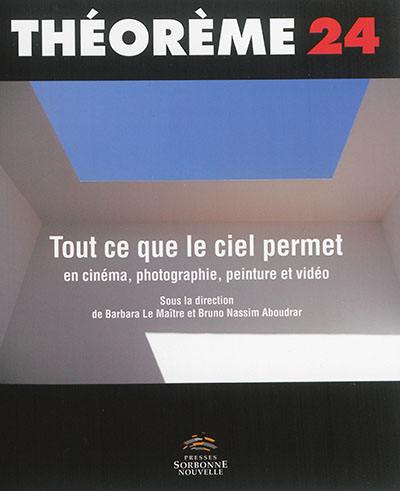 THÉORÈME 24

Tout ce que le ciel permet
en cinéma, photographie, peinture et vidéo

Sous la direction
de Barbara Le Maître et Bruno Nassim Aboudrar

PRESSES
SORBONNE
NOUVELLE